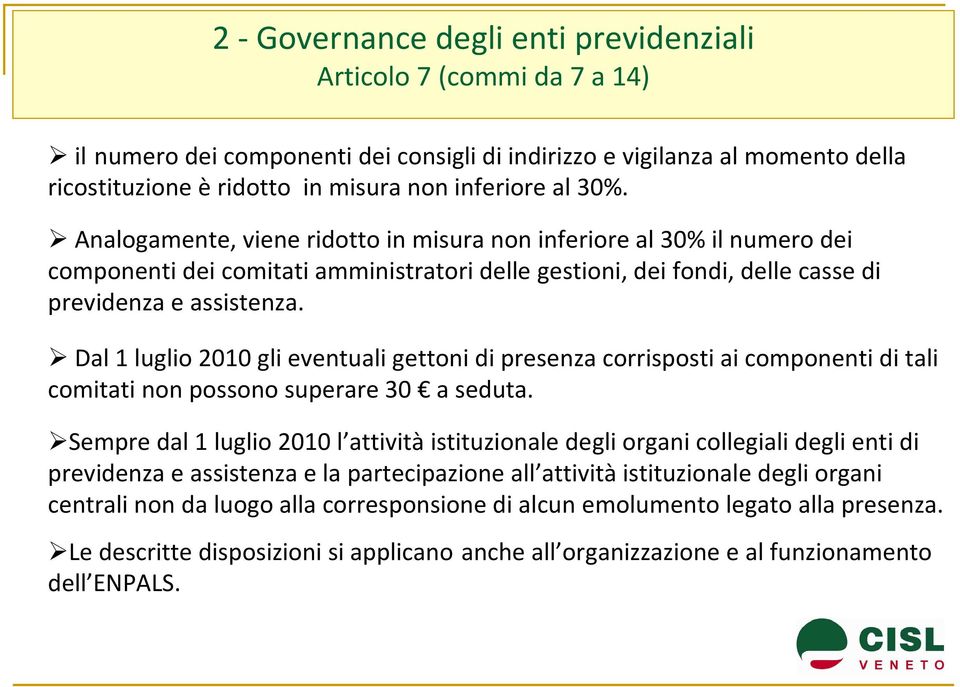 2 - Governance degli enti previdenziali
Articolo 7 (commi da 7 a 14)

➢ il numero dei componenti dei consigli di indirizzo e vigilanza al momento della ricostituzione è ridotto in misura non inferiore al 30%.

➢ Analogamente, viene ridotto in misura non inferiore al 30% il numero dei componenti dei comitati amministratori delle gestioni, dei fondi, delle casse di previdenza e assistenza.

➢ Dal 1 luglio 2010 gli eventuali gettoni di presenza corrisposti ai componenti di tali comitati non possono superare 30 € a seduta.

➢Sempre dal 1 luglio 2010 l'attività istituzionale degli organi collegiali degli enti di previdenza e assistenza e la partecipazione all'attività istituzionale degli organi centrali non da luogo alla corresponsione di alcun emolumento legato alla presenza.

➢Le descritte disposizioni si applicano anche all'organizzazione e al funzionamento dell'ENPALS.

CISL
VENETO